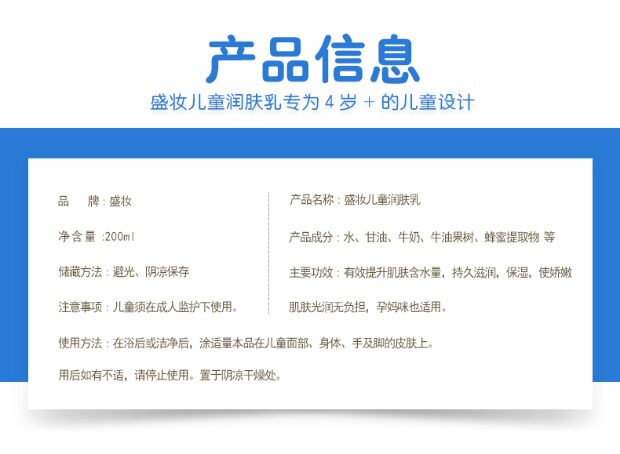 产品信息

盛妆儿童润肤乳专为4岁+的儿童设计

品　牌：盛妆

净含量：200ml

储藏方法：避光、阴凉保存

注意事项：儿童须在成人监护下使用。

产品名称：盛妆儿童润肤乳

产品成分：水、甘油、牛奶、牛油果树、蜂蜜提取物 等

主要功效：有效提升肌肤含水量，持久滋润，保湿，使娇嫩肌肤光润无负担，孕妈咪也适用。

使用方法：在浴后或洁净后，涂适量本品在儿童面部、身体、手及脚的皮肤上。

用后如有不适，请停止使用。置于阴凉干燥处。